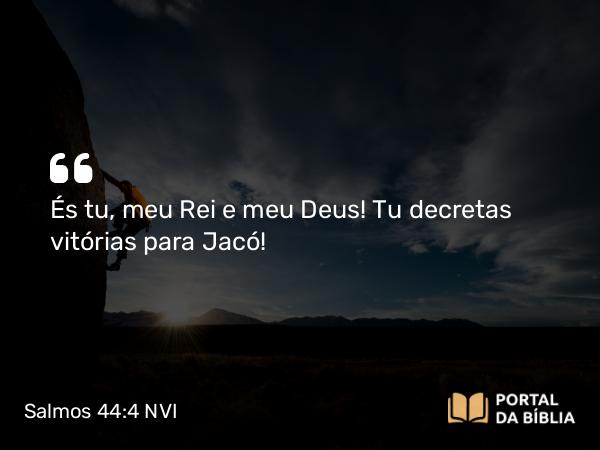 “
És tu, meu Rei e meu Deus! Tu decretas vitórias para Jacó!

Salmos 44:4 NVI

PORTAL
DA BÍBLIA